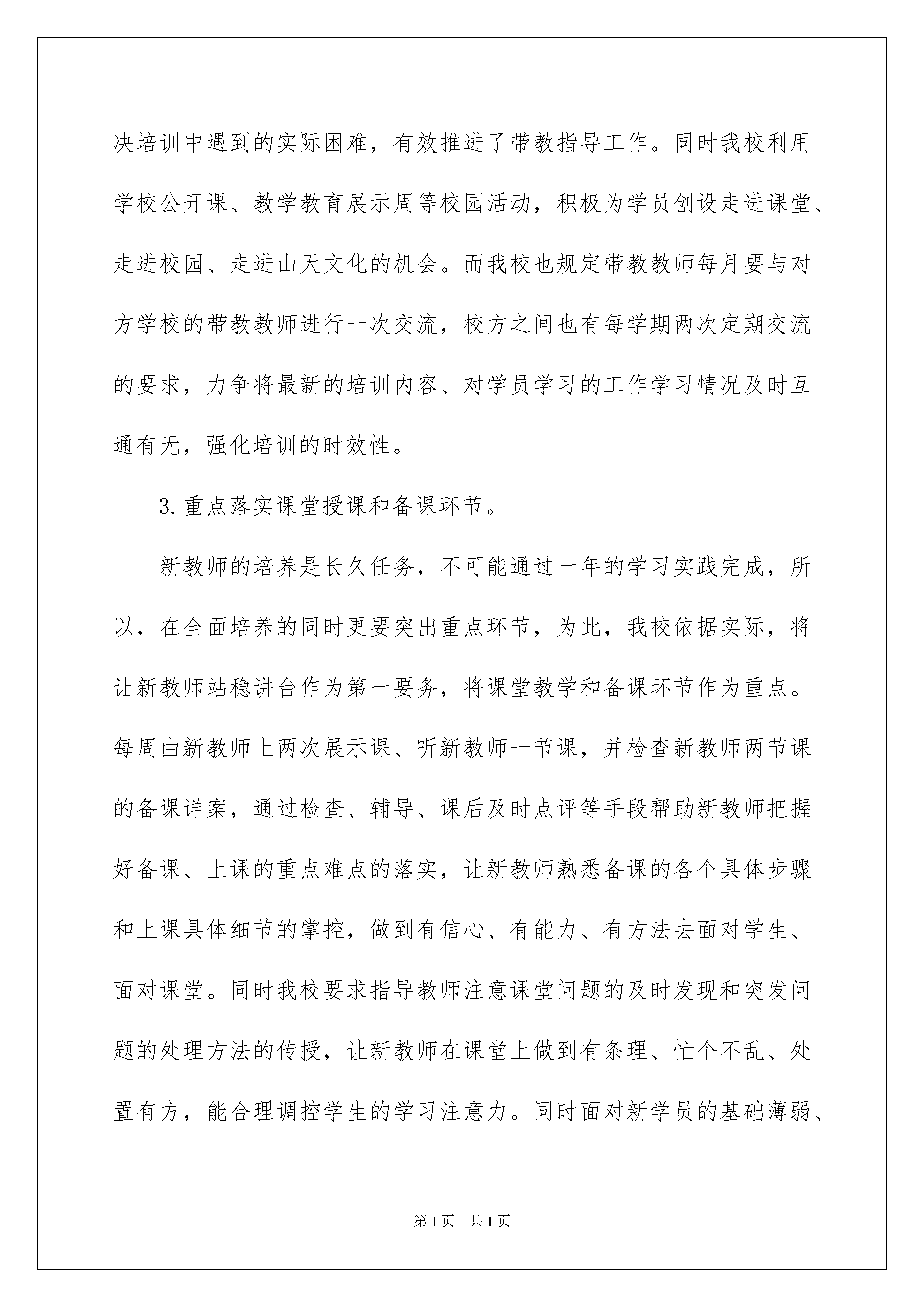 决培训中遇到的实际困难，有效推进了带教指导工作。同时我校利用学校公开课、教学教育展示周等校园活动，积极为学员创设走进课堂、走进校园、走进山天文化的机会。而我校也规定带教教师每月要与对方学校的带教教师进行一次交流，校方之间也有每学期两次定期交流的要求，力争将最新的培训内容、对学员学习的工作学习情况及时互通有无，强化培训的时效性。

3.重点落实课堂授课和备课环节。

新教师的培养是长久任务，不可能通过一年的学习实践完成，所以，在全面培养的同时更要突出重点环节，为此，我校依据实际，将让新教师站稳讲台作为第一要务，将课堂教学和备课环节作为重点。每周由新教师上两次展示课、听新教师一节课，并检查新教师两节课的备课详案，通过检查、辅导、课后及时点评等手段帮助新教师把握好备课、上课的重点难点的落实，让新教师熟悉备课的各个具体步骤和上课具体细节的掌控，做到有信心、有能力、有方法去面对学生、面对课堂。同时我校要求指导教师注意课堂问题的及时发现和突发问题的处理方法的传授，让新教师在课堂上做到有条理、忙个不乱、处置有方，能合理调控学生的学习注意力。同时面对新学员的基础薄弱、

第1页 共1页